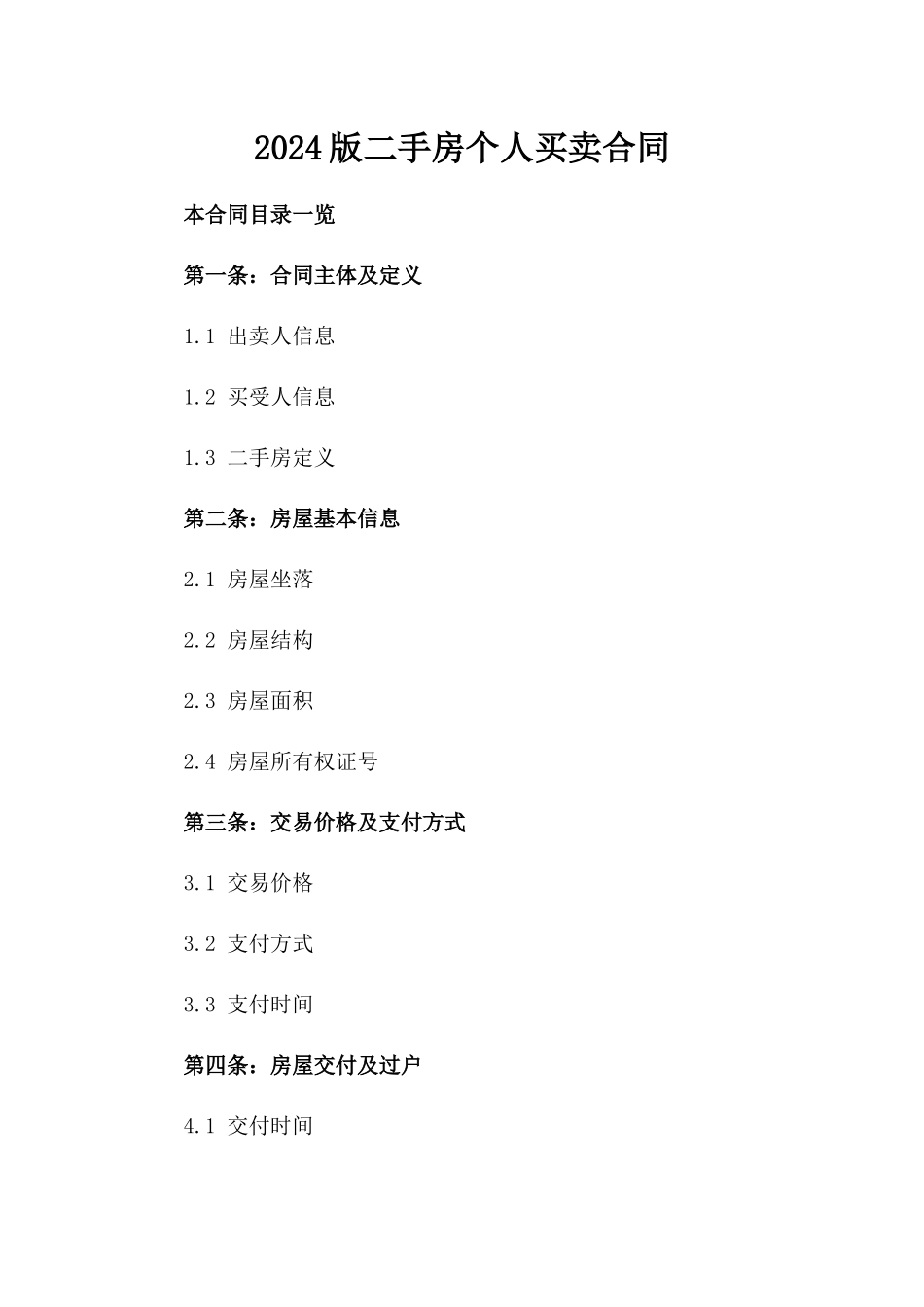 2024版二手房个人买卖合同

本合同目录一览

第一条：合同主体及定义

1.1 出卖人信息

1.2 买受人信息

1.3 二手房定义

第二条：房屋基本信息

2.1 房屋坐落

2.2 房屋结构

2.3 房屋面积

2.4 房屋所有权证号

第三条：交易价格及支付方式

3.1 交易价格

3.2 支付方式

3.3 支付时间

第四条：房屋交付及过户

4.1 交付时间